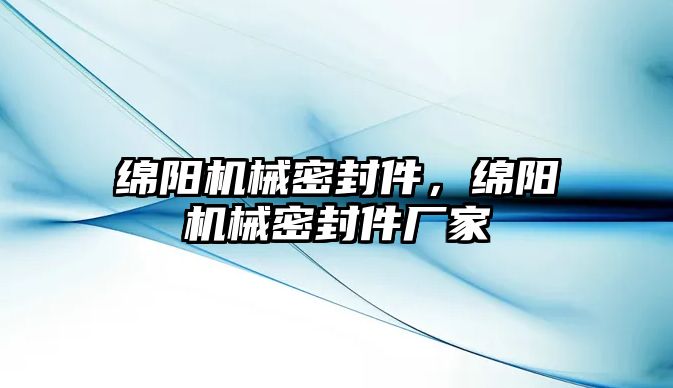 绵阳机械密封件，绵阳机械密封件厂家